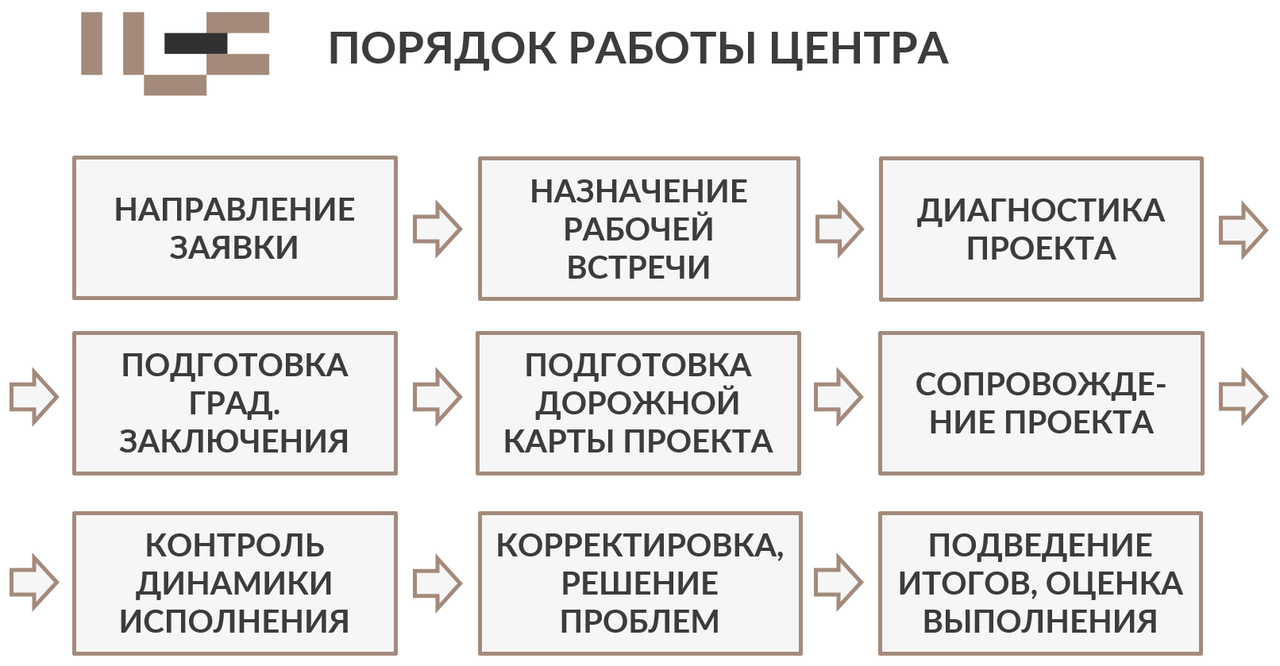 ПОРЯДОК РАБОТЫ ЦЕНТРА

НАПРАВЛЕНИЕ ЗАЯВКИ

НАЗНАЧЕНИЕ РАБОЧЕЙ ВСТРЕЧИ

ДИАГНОСТИКА ПРОЕКТА

ПОДГОТОВКА ГРАД. ЗАКЛЮЧЕНИЯ

ПОДГОТОВКА ДОРОЖНОЙ КАРТЫ ПРОЕКТА

СОПРОВОЖДЕНИЕ ПРОЕКТА

КОНТРОЛЬ ДИНАМИКИ ИСПОЛНЕНИЯ

КОРРЕКТИРОВКА, РЕШЕНИЕ ПРОБЛЕМ

ПОДВЕДЕНИЕ ИТОГОВ, ОЦЕНКА ВЫПОЛНЕНИЯ